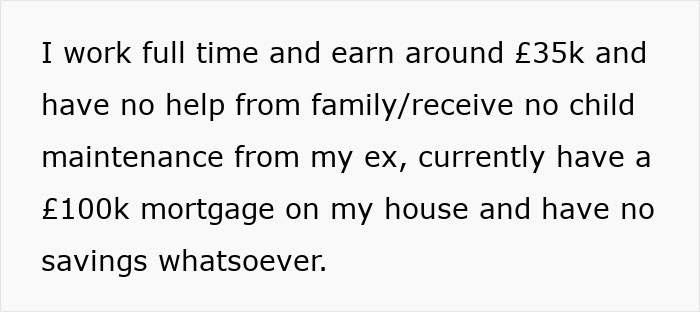 I work full time and earn around £35k and have no help from family/receive no child maintenance from my ex, currently have a £100k mortgage on my house and have no savings whatsoever.